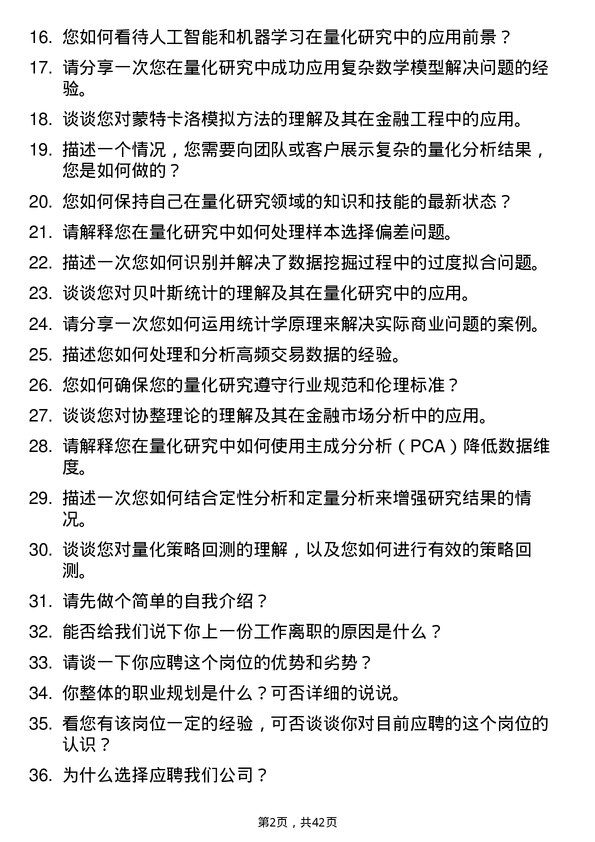 16. 您如何看待人工智能和机器学习在量化研究中的应用前景？

17. 请分享一次您在量化研究中成功应用复杂数学模型解决问题的经验。

18. 谈谈您对蒙特卡洛模拟方法的理解及其在金融工程中的应用。

19. 描述一个情况，您需要向团队或客户展示复杂的量化分析结果，您是如何做的？

20. 您如何保持自己在量化研究领域的知识和技能的最新状态？

21. 请解释您在量化研究中如何处理样本选择偏差问题。

22. 描述一次您如何识别并解决了数据挖掘过程中的过度拟合问题。

23. 谈谈您对贝叶斯统计的理解及其在量化研究中的应用。

24. 请分享一次您如何运用统计学原理来解决实际商业问题的案例。

25. 描述您如何处理和分析高频交易数据的经验。

26. 您如何确保您的量化研究遵守行业规范和伦理标准？

27. 谈谈您对协整理论的理解及其在金融市场分析中的应用。

28. 请解释您在量化研究中如何使用主成分分析（PCA）降低数据维度。

29. 描述一次您如何结合定性分析和定量分析来增强研究结果的情况。

30. 谈谈您对量化策略回测的理解，以及您如何进行有效的策略回测。

31. 请先做个简单的自我介绍？

32. 能否给我们说下你上一份工作离职的原因是什么？

33. 请谈一下你应聘这个岗位的优势和劣势？

34. 你整体的职业规划是什么？可否详细的说说。

35. 看您有该岗位一定的经验，可否谈谈你对目前应聘的这个岗位的认识？

36. 为什么选择应聘我们公司？

第2页，共42页